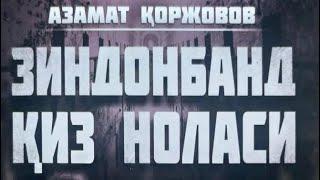 АЗАМАТ ҚОРЖОВОВ

ЗИНДОНБАНД ҚИЗ НОЛАСИ